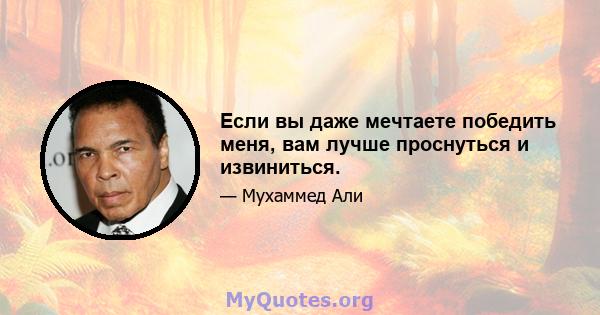 .or

Если вы даже мечтаете победить меня, вам лучше проснуться и извиниться.

— Мухаммед Али

MyQuotes.org